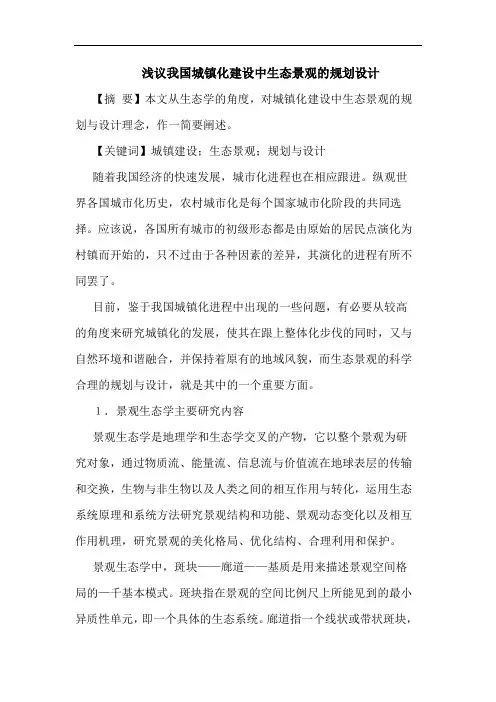 浅议我国城镇化建设中生态景观的规划设计

【摘 要】本文从生态学的角度，对城镇化建设中生态景观的规划与设计理念，作一简要阐述。

【关键词】城镇建设；生态景观；规划与设计

随着我国经济的快速发展，城市化进程也在相应跟进。纵观世界各国城市化历史，农村城市化是每个国家城市化阶段的共同选择。应该说，各国所有城市的初级形态都是由原始的居民点演化为村镇而开始的，只不过由于各种因素的差异，其演化的进程有所不同罢了。

目前，鉴于我国城镇化进程中出现的一些问题，有必要从较高的角度来研究城镇化的发展，使其在跟上整体化步伐的同时，又与自然环境和谐融合，并保持着原有的地域风貌，而生态景观的科学合理的规划与设计，就是其中的一个重要方面。

1．景观生态学主要研究内容

景观生态学是地理学和生态学交叉的产物，它以整个景观为研究对象，通过物质流、能量流、信息流与价值流在地球表层的传输和交换，生物与非生物以及人类之间的相互作用与转化，运用生态系统原理和系统方法研究景观结构和功能、景观动态变化以及相互作用机理，研究景观的美化格局、优化结构、合理利用和保护。

景观生态学中，斑块——廊道——基质是用来描述景观空间格局的一千基本模式。斑块指在景观的空间比例尺上所能见到的最小异质性单元，即一个具体的生态系统。廊道指一个线状或带状斑块，